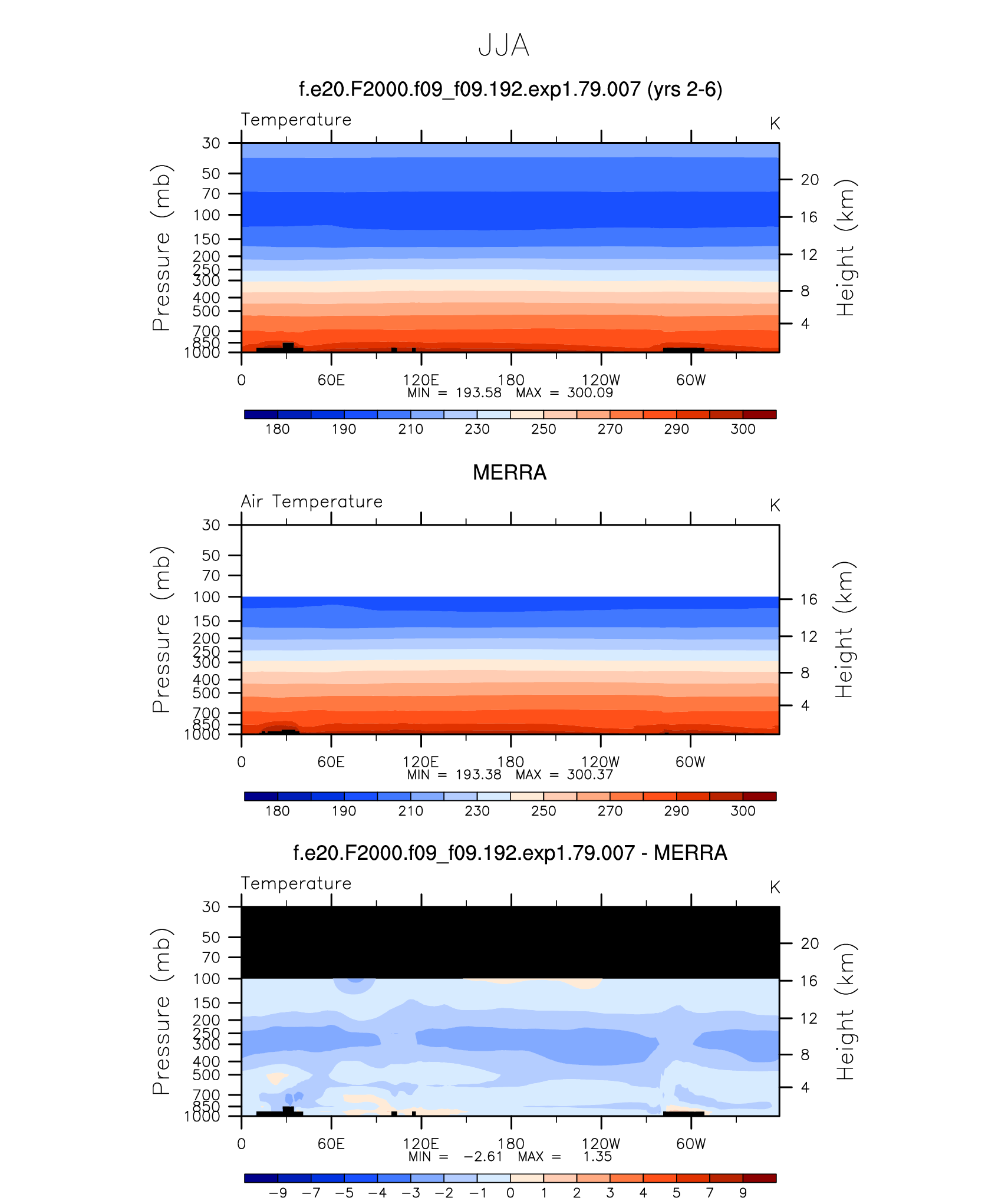 JJA

f.e20.F2000.f09_f09.192.exp1.79.007 (yrs 2-6)

Temperature

K

Pressure (mb)

30
50
70
100
150
200
250
300
400
500
700
850
1000

Height (km)

20
16
12
8
4

0 60E 120E 180 120W 60W

MIN = 193.58 MAX = 300.09

180 190 210 230 250 270 290 300

MERRA

Air Temperature

K

Pressure (mb)

30
50
70
100
150
200
250
300
400
500
700
850
1000

Height (km)

16
12
8
4

0 60E 120E 180 120W 60W

MIN = 193.38 MAX = 300.37

180 190 210 230 250 270 290 300

f.e20.F2000.f09_f09.192.exp1.79.007 - MERRA

Temperature

K

Pressure (mb)

30
50
70
100
150
200
250
300
400
500
700
850
1000

Height (km)

20
16
12
8
4

0 60E 120E 180 120W 60W

MIN = −2.61 MAX = 1.35

−9 −7 −5 −4 −3 −2 −1 0 1 2 3 4 5 7 9